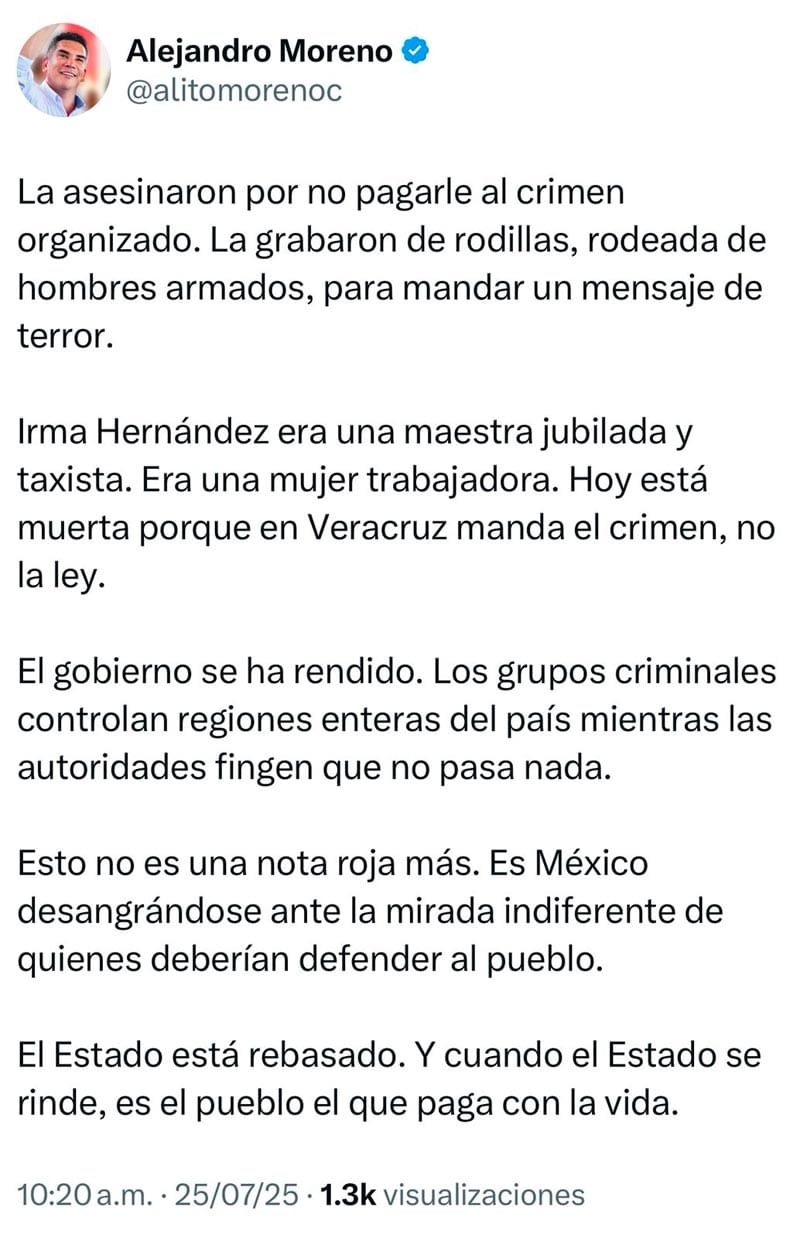 Alejandro Moreno
@alitomorenoc

La asesinaron por no pagarle al crimen organizado. La grabaron de rodillas, rodeada de hombres armados, para mandar un mensaje de terror.

Irma Hernández era una maestra jubilada y taxista. Era una mujer trabajadora. Hoy está muerta porque en Veracruz manda el crimen, no la ley.

El gobierno se ha rendido. Los grupos criminales controlan regiones enteras del país mientras las autoridades fingen que no pasa nada.

Esto no es una nota roja más. Es México desangrándose ante la mirada indiferente de quienes deberían defender al pueblo.

El Estado está rebasado. Y cuando el Estado se rinde, es el pueblo el que paga con la vida.

10:20 a.m. · 25/07/25 · 1.3k visualizaciones